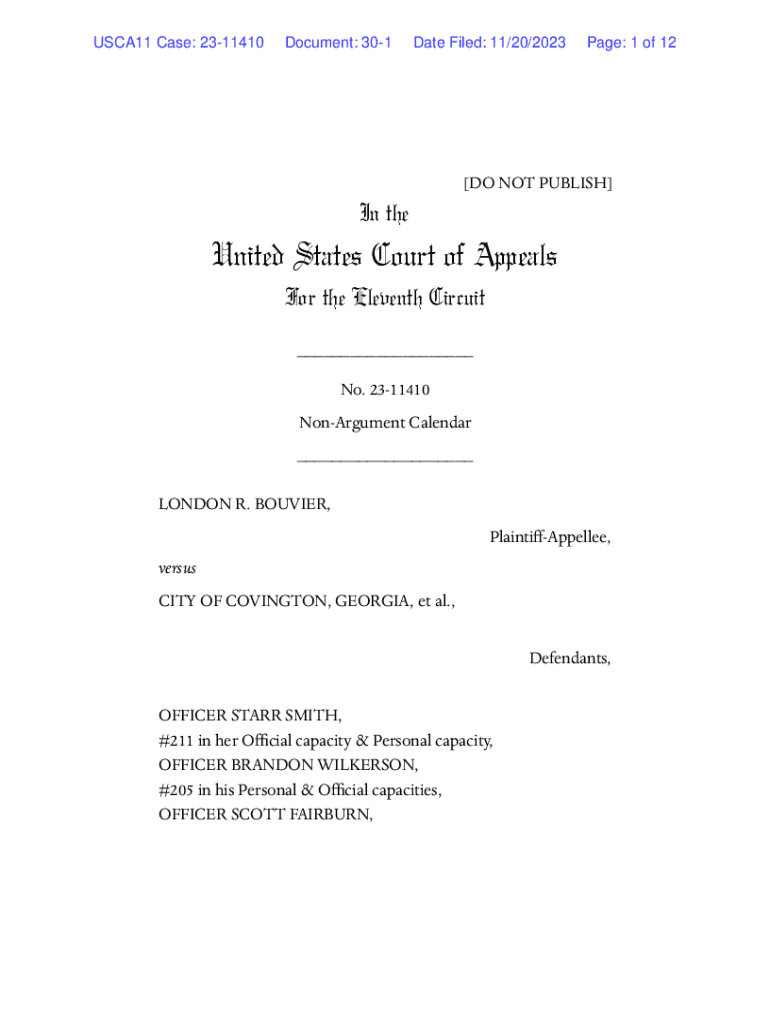 USCA11 Case: 23-11410 Document: 30-1 Date Filed: 11/20/2023 Page: 1 of 12

[DO NOT PUBLISH]

In the

United States Court of Appeals

For the Eleventh Circuit

____________________

No. 23-11410

Non-Argument Calendar

____________________

LONDON R. BOUVIER,

Plaintiff-Appellee,

versus

CITY OF COVINGTON, GEORGIA, et al.,

Defendants,

OFFICER STARR SMITH,
#211 in her Official capacity & Personal capacity,
OFFICER BRANDON WILKERSON,
#205 in his Personal & Official capacities,
OFFICER SCOTT FAIRBURN,